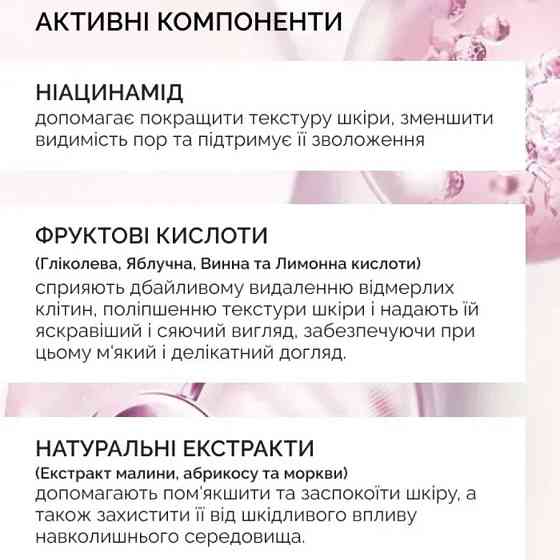 АКТИВНІ КОМПОНЕНТИ

НІАЦИНАМІД
допомагає покращити текстуру шкіри, зменшити видимість пор та підтримує її зволоження

ФРУКТОВІ КИСЛОТИ
(Гліколева, Яблучна, Винна та Лимонна кислоти)
сприяють дбайливому видаленню відмерлих клітин, поліпшенню текстури шкіри і надають їй яскравіший і сяючий вигляд, забезпечуючи при цьому м'який і делікатний догляд.

НАТУРАЛЬНІ ЕКСТРАКТИ
(Екстракт малини, абрикосу та моркви)
допомагають пом'якшити та заспокоїти шкіру, а також захистити її від шкідливого впливу навколишнього середовища.